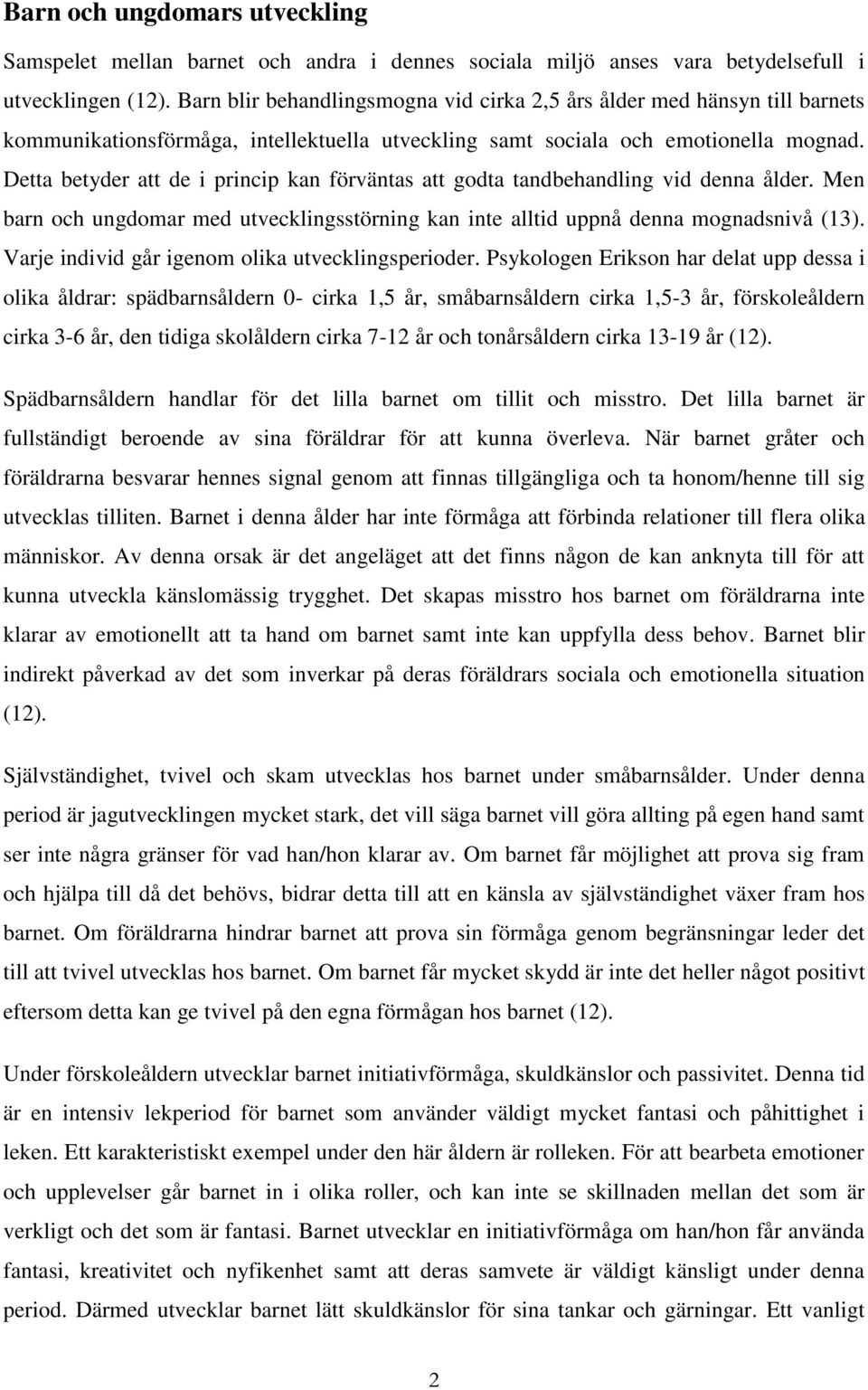 Barn och ungdomars utveckling

Samspelet mellan barnet och andra i dennes sociala miljö anses vara betydelsefull i utvecklingen (12). Barn blir behandlingsmogna vid cirka 2,5 års ålder med hänsyn till barnets kommunikationsförmåga, intellektuella utveckling samt sociala och emotionella mognad. Detta betyder att de i princip kan förväntas att godta tandbehandling vid denna ålder. Men barn och ungdomar med utvecklingsstörning kan inte alltid uppnå denna mognadsnivå (13). Varje individ går igenom olika utvecklingsperioder. Psykologen Erikson har delat upp dessa i olika åldrar: spädbarnsåldern 0- cirka 1,5 år, småbarnsåldern cirka 1,5-3 år, förskoleåldern cirka 3-6 år, den tidiga skolåldern cirka 7-12 år och tonårsåldern cirka 13-19 år (12).

Spädbarnsåldern handlar för det lilla barnet om tillit och misstro. Det lilla barnet är fullständigt beroende av sina föräldrar för att kunna överleva. När barnet gråter och föräldrarna besvarar hennes signal genom att finnas tillgängliga och ta honom/henne till sig utvecklas tilliten. Barnet i denna ålder har inte förmåga att förbinda relationer till flera olika människor. Av denna orsak är det angeläget att det finns någon de kan anknyta till för att kunna utveckla känslomässig trygghet. Det skapas misstro hos barnet om föräldrarna inte klarar av emotionellt att ta hand om barnet samt inte kan uppfylla dess behov. Barnet blir indirekt påverkad av det som inverkar på deras föräldrars sociala och emotionella situation (12).

Självständighet, tvivel och skam utvecklas hos barnet under småbarnsålder. Under denna period är jagutvecklingen mycket stark, det vill säga barnet vill göra allting på egen hand samt ser inte några gränser för vad han/hon klarar av. Om barnet får möjlighet att prova sig fram och hjälpa till då det behövs, bidrar detta till att en känsla av självständighet växer fram hos barnet. Om föräldrarna hindrar barnet att prova sin förmåga genom begränsningar leder det till att tvivel utvecklas hos barnet. Om barnet får mycket skydd är inte det heller något positivt eftersom detta kan ge tvivel på den egna förmågan hos barnet (12).

Under förskoleåldern utvecklar barnet initiativförmåga, skuldkänslor och passivitet. Denna tid är en intensiv lekperiod för barnet som använder väldigt mycket fantasi och påhittighet i leken. Ett karakteristiskt exempel under den här åldern är rolleken. För att bearbeta emotioner och upplevelser går barnet in i olika roller, och kan inte se skillnaden mellan det som är verkligt och det som är fantasi. Barnet utvecklar en initiativförmåga om han/hon får använda fantasi, kreativitet och nyfikenhet samt att deras samvete är väldigt känsligt under denna period. Därmed utvecklar barnet lätt skuldkänslor för sina tankar och gärningar. Ett vanligt

2